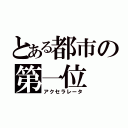 とある都市の
第一位
アクセラレータ